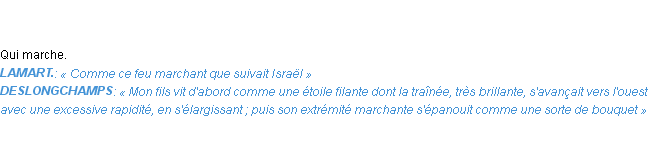 Qui marche.
LAMART.: « Comme ce feu marchant que suivait Israël »
DESLONGCHAMPS: « Mon fils vit d'abord comme une étoile filante dont la traînée, très brillante, s'avançait vers l'ouest avec une excessive rapidité, en s'élargissant ; puis son extrémité marchante s'épanouit comme une sorte de bouquet »